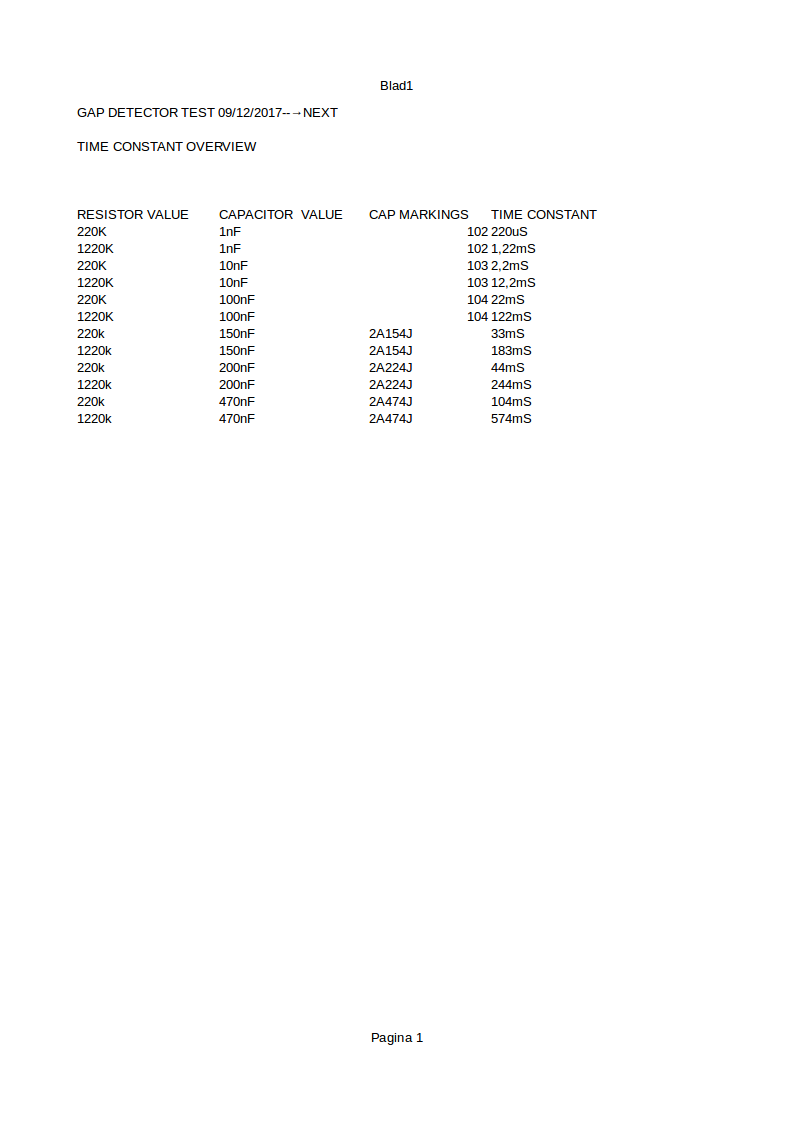 Blad1

GAP DETECTOR TEST 09/12/2017--→NEXT

TIME CONSTANT OVERVIEW

| RESISTOR VALUE | CAPACITOR VALUE | CAP MARKINGS | TIME CONSTANT |
|---|---|---|---|
| 220K | 1nF | 102 | 220uS |
| 1220K | 1nF | 102 | 1,22mS |
| 220K | 10nF | 103 | 2,2mS |
| 1220K | 10nF | 103 | 12,2mS |
| 220K | 100nF | 104 | 22mS |
| 1220K | 100nF | 104 | 122mS |
| 220k | 150nF | 2A154J | 33mS |
| 1220k | 150nF | 2A154J | 183mS |
| 220k | 200nF | 2A224J | 44mS |
| 1220k | 200nF | 2A224J | 244mS |
| 220k | 470nF | 2A474J | 104mS |
| 1220k | 470nF | 2A474J | 574mS |

Pagina 1